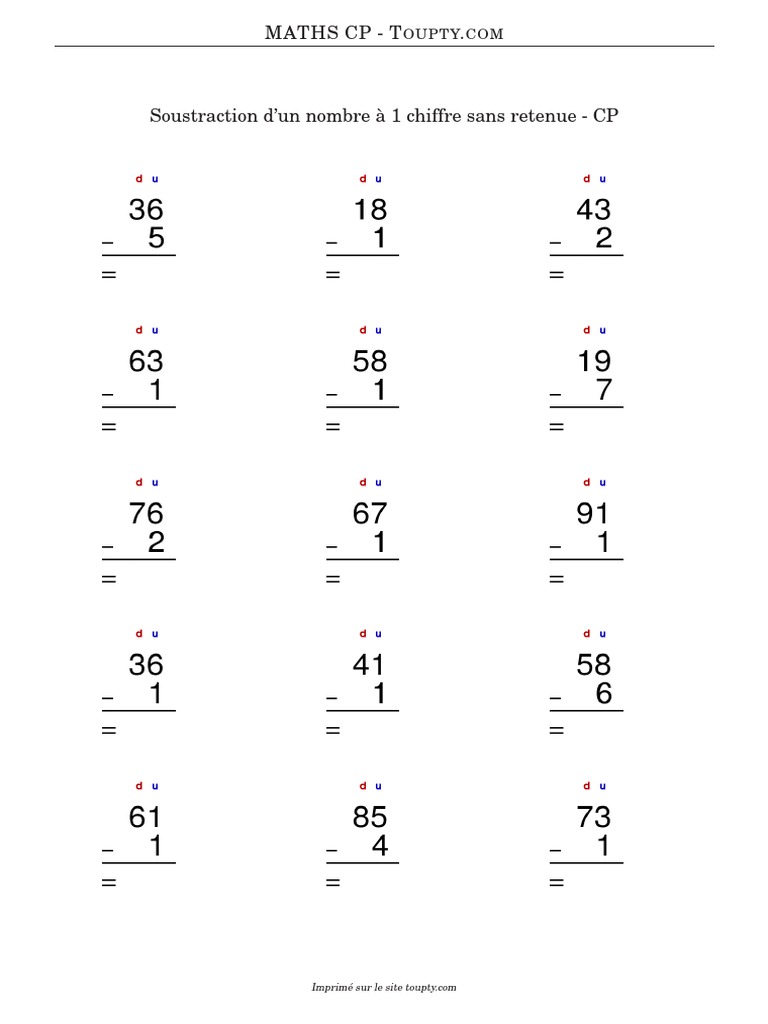 MATHS CP - TOUPTY.COM

Soustraction d'un nombre à 1 chiffre sans retenue - CP

d u
36
− 5
=

d u
18
− 1
=

d u
43
− 2
=

d u
63
− 1
=

d u
58
− 1
=

d u
19
− 7
=

d u
76
− 2
=

d u
67
− 1
=

d u
91
− 1
=

d u
36
− 1
=

d u
41
− 1
=

d u
58
− 6
=

d u
61
− 1
=

d u
85
− 4
=

d u
73
− 1
=

Imprimé sur le site toupty.com